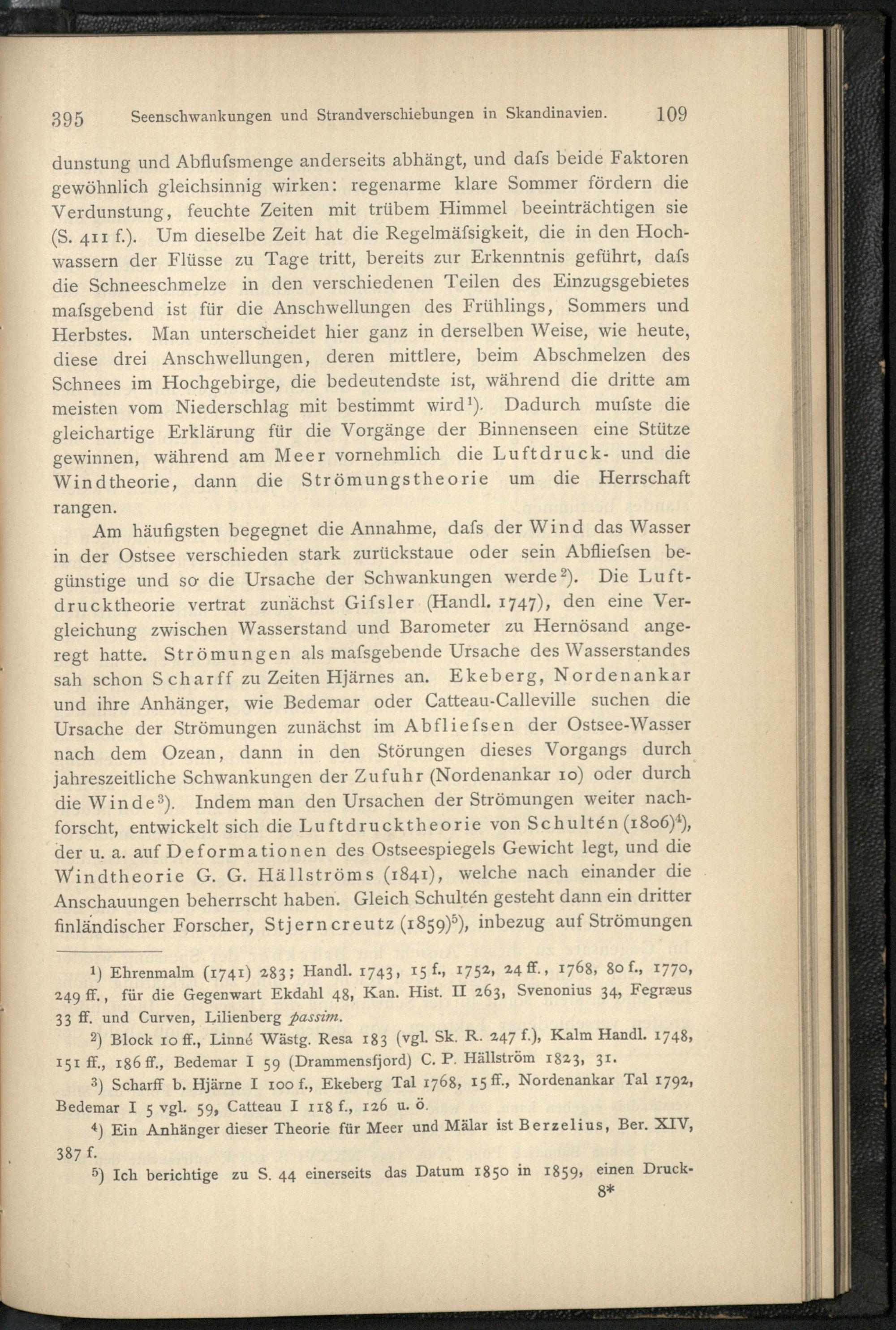 395 Seenschwankungen und Strandverschiebungen in Skandinavien. 109

dunstung und Abflufsmenge anderseits abhängt, und dafs beide Faktoren gewöhnlich gleichsinnig wirken: regenarme klare Sommer fördern die Verdunstung, feuchte Zeiten mit trübem Himmel beeinträchtigen sie (S. 411 f.). Um dieselbe Zeit hat die Regelmäfsigkeit, die in den Hochwassern der Flüsse zu Tage tritt, bereits zur Erkenntnis geführt, dafs die Schneeschmelze in den verschiedenen Teilen des Einzugsgebietes mafsgebend ist für die Anschwellungen des Frühlings, Sommers und Herbstes. Man unterscheidet hier ganz in derselben Weise, wie heute, diese drei Anschwellungen, deren mittlere, beim Abschmelzen des Schnees im Hochgebirge, die bedeutendste ist, während die dritte am meisten vom Niederschlag mit bestimmt wird$^{1}$). Dadurch mufste die gleichartige Erklärung für die Vorgänge der Binnenseen eine Stütze gewinnen, während am Meer vornehmlich die Luftdruck- und die Windtheorie, dann die Strömungstheorie um die Herrschaft rangen.

Am häufigsten begegnet die Annahme, dafs der Wind das Wasser in der Ostsee verschieden stark zurückstaue oder sein Abfliefsen begünstige und so die Ursache der Schwankungen werde$^{2}$). Die Luftdrucktheorie vertrat zunächst Gifsler (Handl. 1747), den eine Vergleichung zwischen Wasserstand und Barometer zu Hernösand angeregt hatte. Strömungen als mafsgebende Ursache des Wasserstandes sah schon Scharff zu Zeiten Hjärnes an. Ekeberg, Nordenankar und ihre Anhänger, wie Bedemar oder Catteau-Calleville suchen die Ursache der Strömungen zunächst im Abfliefsen der Ostsee-Wasser nach dem Ozean, dann in den Störungen dieses Vorgangs durch jahreszeitliche Schwankungen der Zufuhr (Nordenankar 10) oder durch die Winde$^{3}$). Indem man den Ursachen der Strömungen weiter nachforscht, entwickelt sich die Luftdrucktheorie von Schultén (1806)$^{4}$), der u. a. auf Deformationen des Ostseespiegels Gewicht legt, und die Windtheorie G. G. Hällströms (1841), welche nach einander die Anschauungen beherrscht haben. Gleich Schultén gesteht dann ein dritter finländischer Forscher, Stjerncreutz (1859)$^{5}$), inbezug auf Strömungen

$^{1}$) Ehrenmalm (1741) 283; Handl. 1743, 15 f., 1752, 24 ff., 1768, 80 f., 1770, 249 ff., für die Gegenwart Ekdahl 48, Kan. Hist. II 263, Svenonius 34, Fegræus 33 ff. und Curven, Lilienberg passim.

$^{2}$) Block 10 ff., Linné Wästg. Resa 183 (vgl. Sk. R. 247 f.), Kalm Handl. 1748, 151 ff., 186 ff., Bedemar I 59 (Drammensfjord) C. P. Hällström 1823, 31.

$^{3}$) Scharff b. Hjärne I 100 f., Ekeberg Tal 1768, 15 ff., Nordenankar Tal 1792, Bedemar I 5 vgl. 59, Catteau I 118 f., 126 u. ö.

$^{4}$) Ein Anhänger dieser Theorie für Meer und Mälar ist Berzelius, Ber. XIV, 387 f.

$^{5}$) Ich berichtige zu S. 44 einerseits das Datum 1850 in 1859, einen Druck-
8*